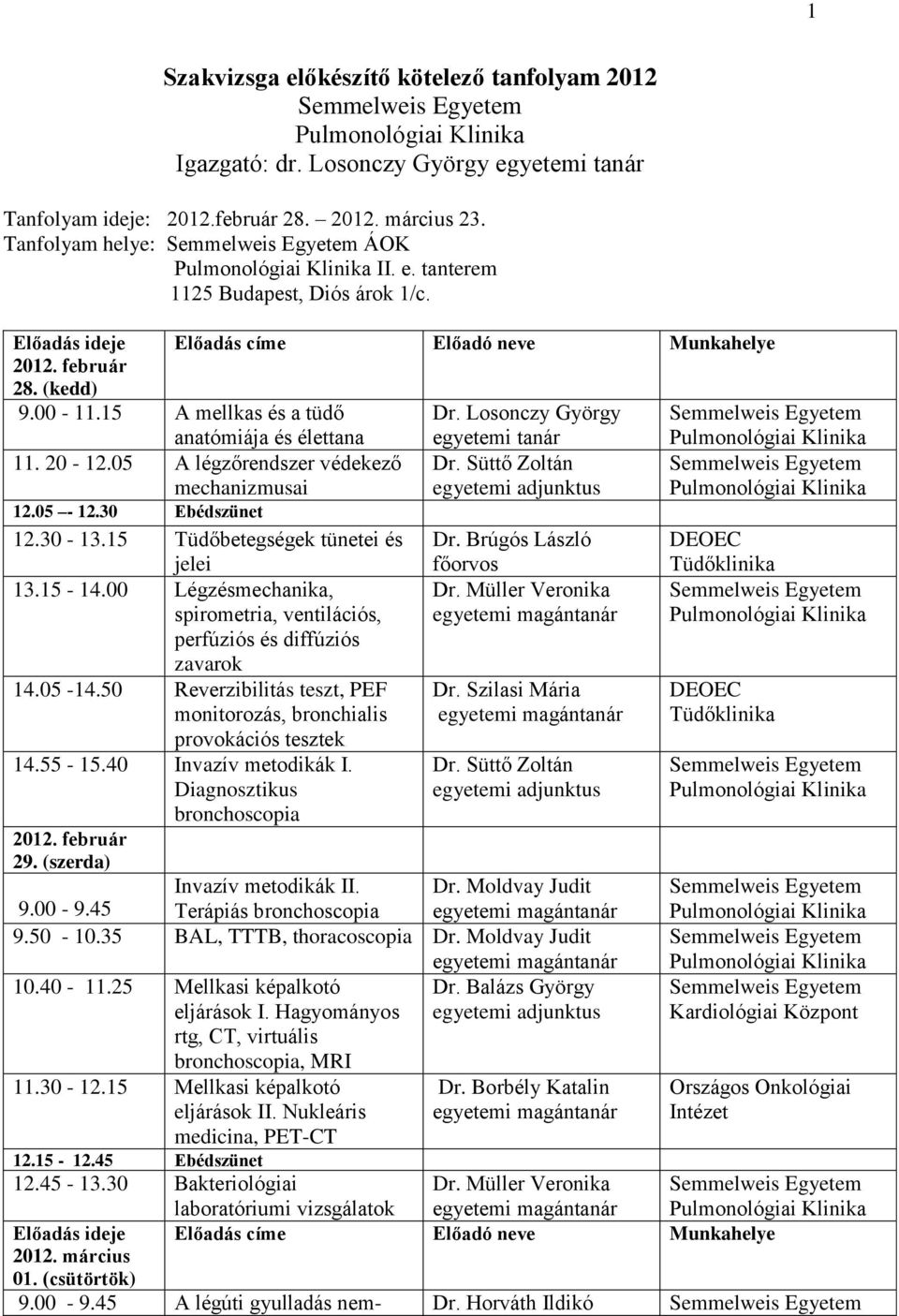 1

Szakvizsga előkészítő kötelező tanfolyam 2012
Semmelweis Egyetem
Pulmonológiai Klinika
Igazgató: dr. Losonczy György egyetemi tanár

Tanfolyam ideje: 2012.február 28. – 2012. március 23.
Tanfolyam helye: Semmelweis Egyetem ÁOK
Pulmonológiai Klinika II. e. tanterem
1125 Budapest, Diós árok 1/c.

| Előadás ideje 2012. február 28. (kedd) | Előadás címe | Előadó neve | Munkahelye |
|---|---|---|---|
| 9.00 - 11.15 | A mellkas és a tüdő anatómiája és élettana | Dr. Losonczy György egyetemi tanár | Semmelweis Egyetem Pulmonológiai Klinika |
| 11. 20 - 12.05 | A légzőrendszer védekező mechanizmusai | Dr. Süttő Zoltán egyetemi adjunktus | Semmelweis Egyetem Pulmonológiai Klinika |
| 12.05 –- 12.30 | Ebédszünet | | |
| 12.30 - 13.15 | Tüdőbetegségek tünetei és jelei | Dr. Brúgós László főorvos | DEOEC Tüdőklinika |
| 13.15 - 14.00 | Légzésmechanika, spirometria, ventilációs, perfúziós és diffúziós zavarok | Dr. Müller Veronika egyetemi magántanár | Semmelweis Egyetem Pulmonológiai Klinika |
| 14.05 -14.50 | Reverzibilitás teszt, PEF monitorozás, bronchialis provokációs tesztek | Dr. Szilasi Mária egyetemi magántanár | DEOEC Tüdőklinika |
| 14.55 - 15.40 | Invazív metodikák I. Diagnosztikus bronchoscopia | Dr. Süttő Zoltán egyetemi adjunktus | Semmelweis Egyetem Pulmonológiai Klinika |
| 2012. február 29. (szerda) | | | |
| 9.00 - 9.45 | Invazív metodikák II. Terápiás bronchoscopia | Dr. Moldvay Judit egyetemi magántanár | Semmelweis Egyetem Pulmonológiai Klinika |
| 9.50 - 10.35 | BAL, TTTB, thoracoscopia | Dr. Moldvay Judit egyetemi magántanár | Semmelweis Egyetem Pulmonológiai Klinika |
| 10.40 - 11.25 | Mellkasi képalkotó eljárások I. Hagyományos rtg, CT, virtuális bronchoscopia, MRI | Dr. Balázs György egyetemi adjunktus | Semmelweis Egyetem Kardiológiai Központ |
| 11.30 - 12.15 | Mellkasi képalkotó eljárások II. Nukleáris medicina, PET-CT | Dr. Borbély Katalin egyetemi magántanár | Országos Onkológiai Intézet |
| 12.15 - 12.45 | Ebédszünet | | |
| 12.45 - 13.30 | Bakteriológiai laboratóriumi vizsgálatok | Dr. Müller Veronika egyetemi magántanár | Semmelweis Egyetem Pulmonológiai Klinika |
| Előadás ideje 2012. március 01. (csütörtök) | Előadás címe | Előadó neve | Munkahelye |
| 9.00 - 9.45 | A légúti gyulladás nem- | Dr. Horváth Ildikó | Semmelweis Egyetem |